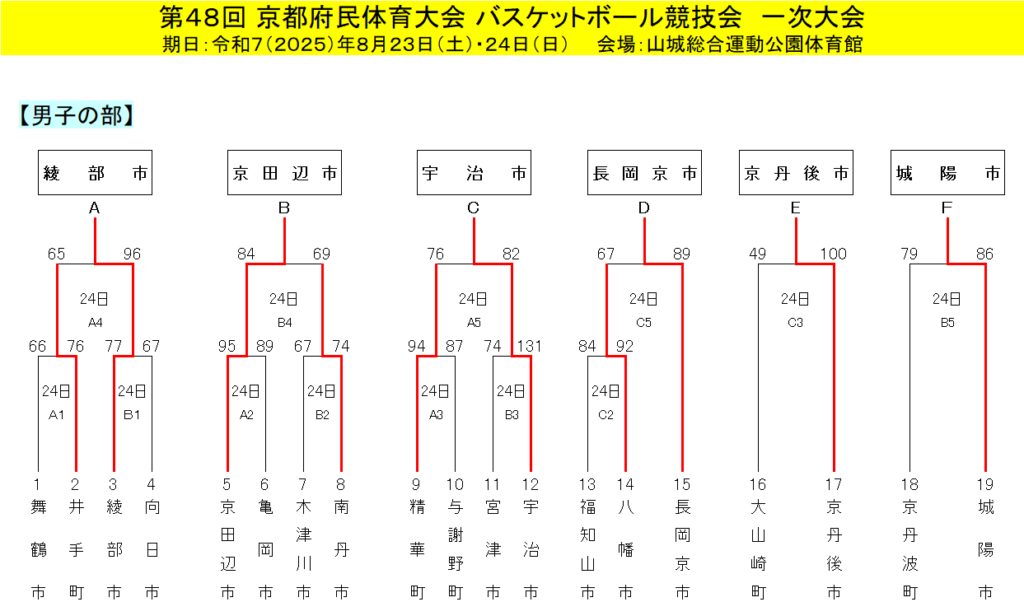 第48回 京都府民体育大会 バスケットボール競技会 一次大会
期日：令和7（2025）年8月23日（土）・24日（日） 会場：山城総合運動公園体育館

【男子の部】

綾部市
A
65 96
24日
A4
66 76 77 67
24日
A1
24日
B1
1 舞鶴市
2 井手町
3 綾部市
4 向日市

京田辺市
B
84 69
24日
B4
95 89 67 74
24日
A2
24日
B2
5 京田辺市
6 亀岡市
7 木津川市
8 南丹市

宇治市
C
76 82
24日
A5
94 87 74 131
24日
A3
24日
B3
9 精華町
10 与謝野町
11 宮津市
12 宇治市

長岡京市
D
67 89
24日
C5
84 92
24日
C2
13 福知山市
14 八幡市
15 長岡京市

京丹後市
E
49 100
24日
C3
16 大山崎町
17 京丹後市

城陽市
F
79 86
24日
B5
18 京丹波町
19 城陽市